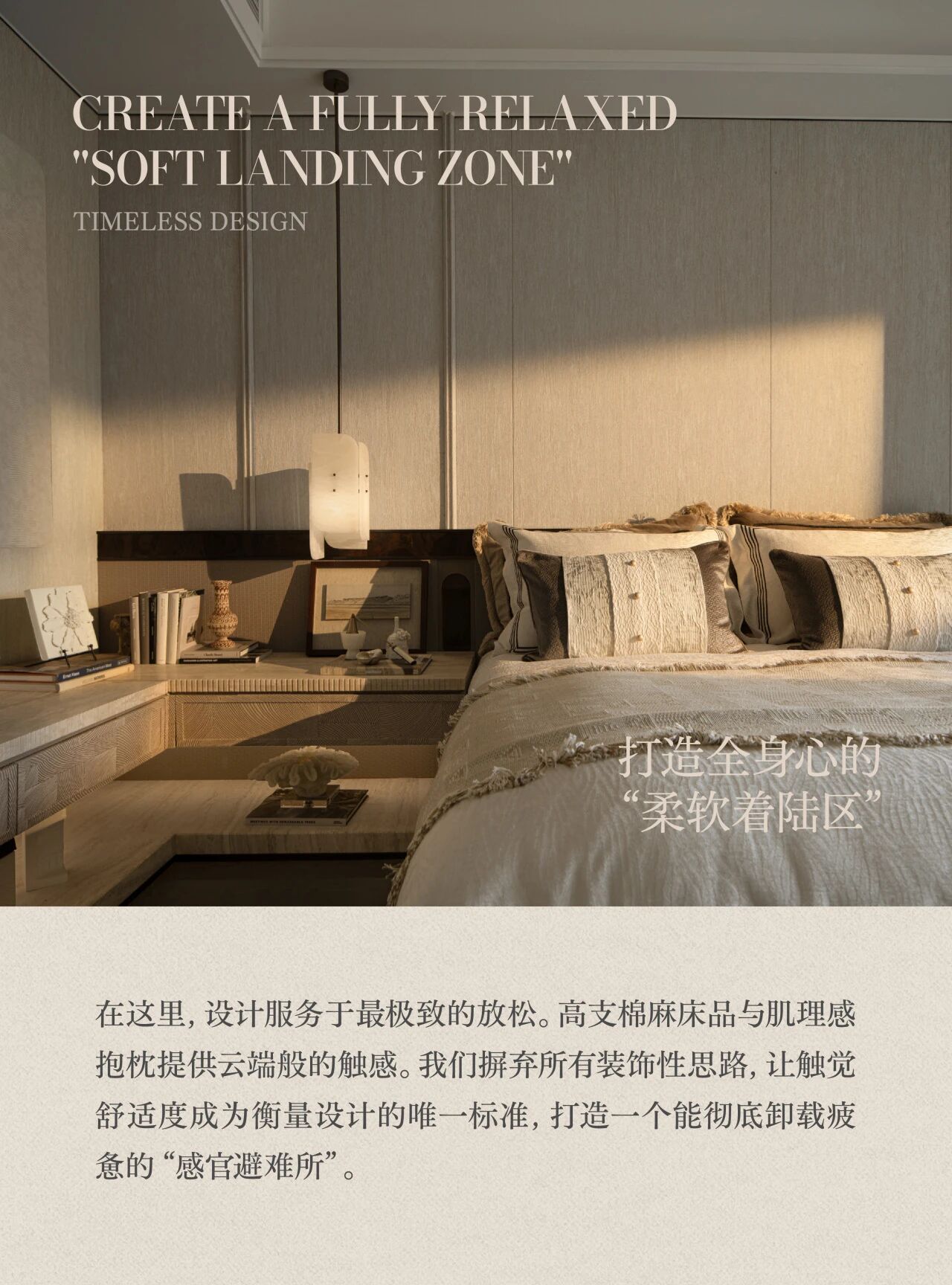 CREATE A FULLY RELAXED
"SOFT LANDING ZONE"

TIMELESS DESIGN

打造全身心的
“柔软着陆区”

在这里，设计服务于最极致的放松。高支棉麻床品与肌理感抱枕提供云端般的触感。我们摒弃所有装饰性思路，让触觉舒适度成为衡量设计的唯一标准，打造一个能彻底卸载疲惫的“感官避难所”。